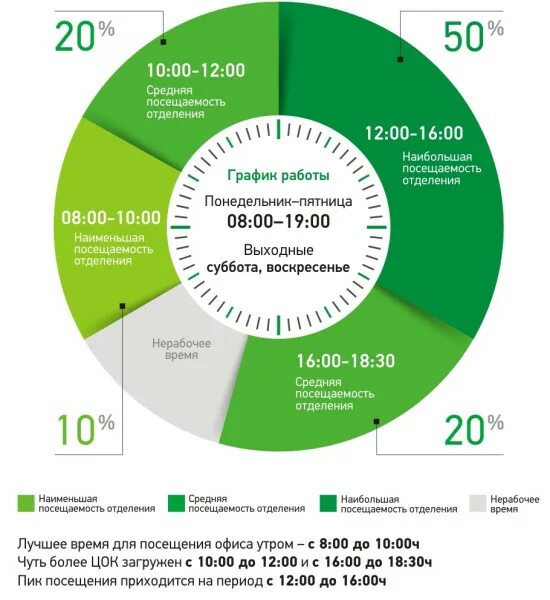 20%

10:00-12:00
Средняя посещаемость отделения

50%

12:00-16:00
Наибольшая посещаемость отделения

График работы
Понедельник–пятница
08:00–19:00
Выходные
суббота, воскресенье

08:00-10:00
Наименьшая посещаемость отделения

Нерабочее время

16:00-18:30
Средняя посещаемость отделения

10%

20%

Наименьшая посещаемость отделения
Средняя посещаемость отделения
Наибольшая посещаемость отделения
Нерабочее время

Лучшее время для посещения офиса утром – с 8:00 до 10:00ч
Чуть более ЦОК загружен с 10:00 до 12:00 и с 16:00 до 18:30ч
Пик посещения приходится на период с 12:00 до 16:00ч